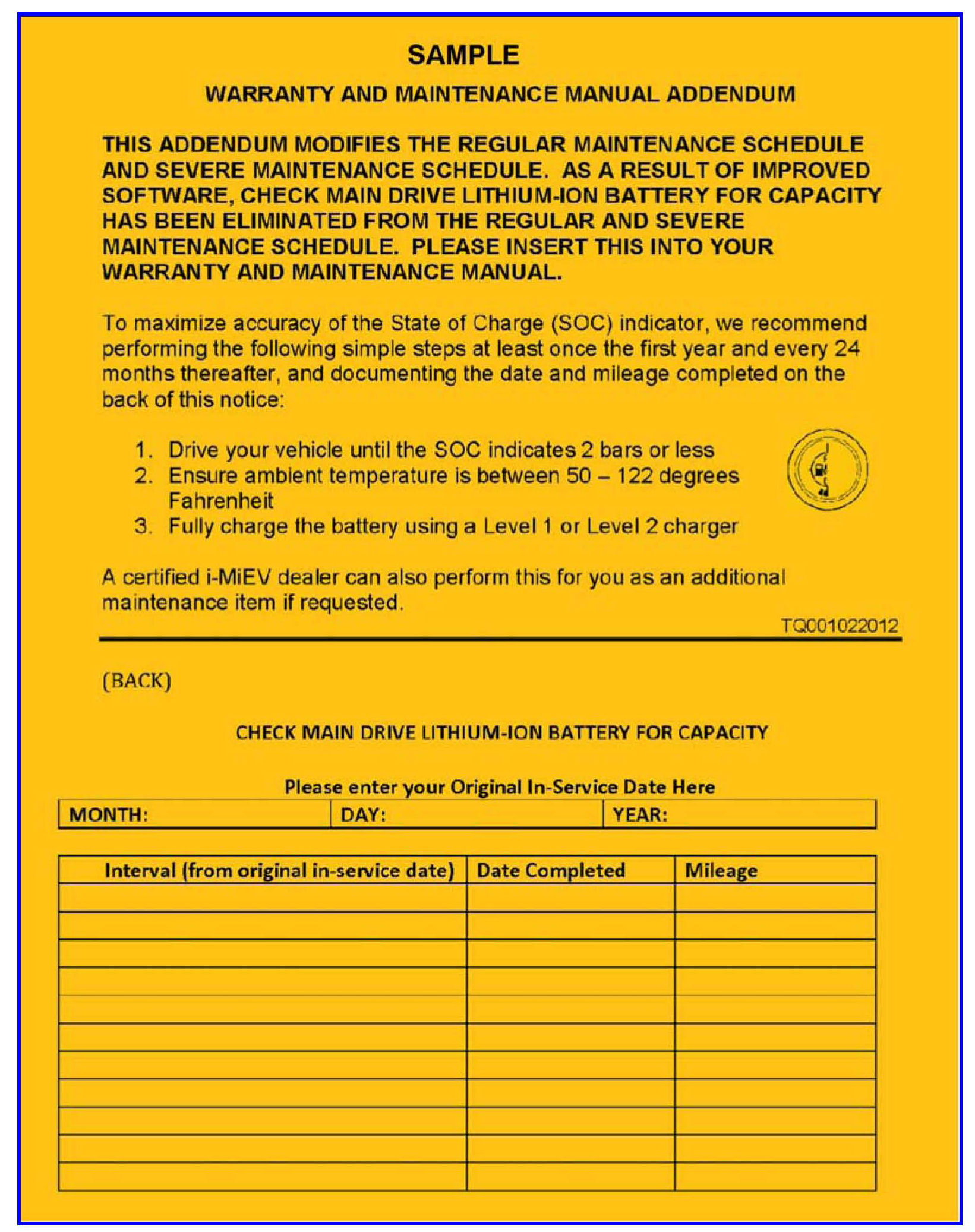 SAMPLE

WARRANTY AND MAINTENANCE MANUAL ADDENDUM

THIS ADDENDUM MODIFIES THE REGULAR MAINTENANCE SCHEDULE AND SEVERE MAINTENANCE SCHEDULE. AS A RESULT OF IMPROVED SOFTWARE, CHECK MAIN DRIVE LITHIUM-ION BATTERY FOR CAPACITY HAS BEEN ELIMINATED FROM THE REGULAR AND SEVERE MAINTENANCE SCHEDULE. PLEASE INSERT THIS INTO YOUR WARRANTY AND MAINTENANCE MANUAL.

To maximize accuracy of the State of Charge (SOC) indicator, we recommend performing the following simple steps at least once the first year and every 24 months thereafter, and documenting the date and mileage completed on the back of this notice:

1. Drive your vehicle until the SOC indicates 2 bars or less
2. Ensure ambient temperature is between 50 – 122 degrees Fahrenheit
3. Fully charge the battery using a Level 1 or Level 2 charger

A certified i-MiEV dealer can also perform this for you as an additional maintenance item if requested.

TQ001022012

(BACK)

CHECK MAIN DRIVE LITHIUM-ION BATTERY FOR CAPACITY

Please enter your Original In-Service Date Here

| MONTH: | DAY: | YEAR: |
|---|---|---|

| Interval (from original in-service date) | Date Completed | Mileage |
|---|---|---|
| | | |
| | | |
| | | |
| | | |
| | | |
| | | |
| | | |
| | | |
| | | |
| | | |
| | | |